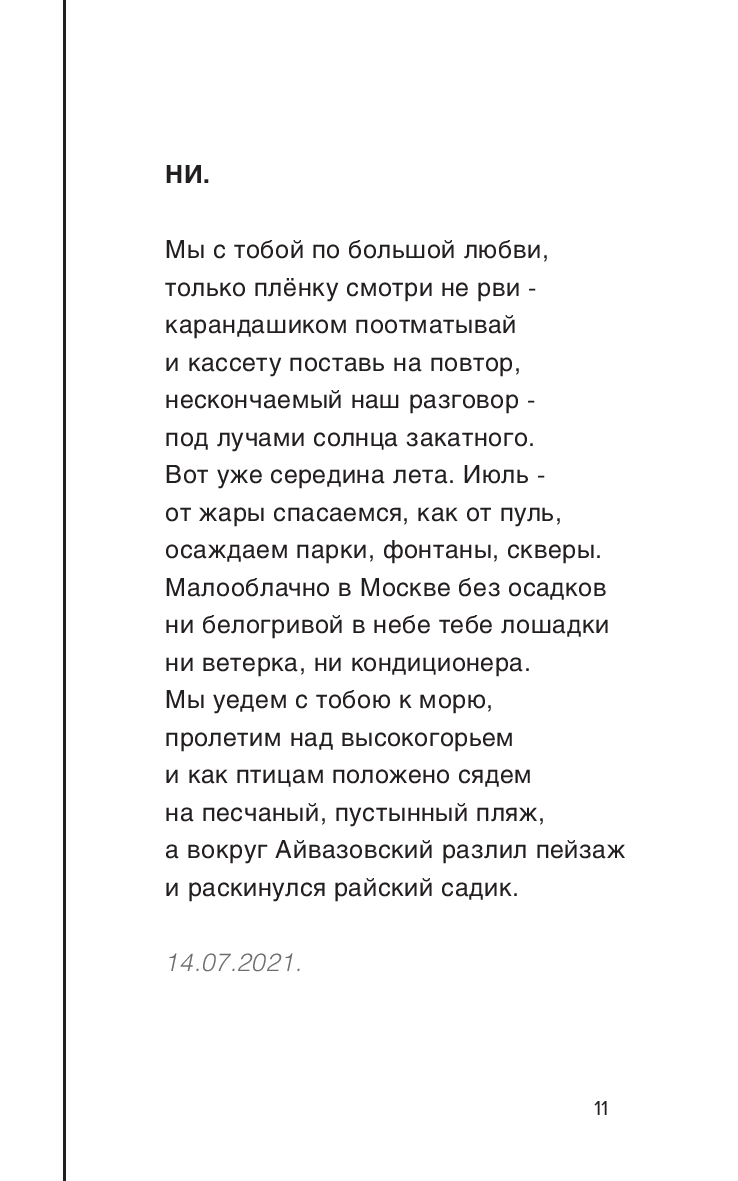 НИ.

Мы с тобой по большой любви,
только плёнку смотри не рви -
карандашиком поотматывай
и кассету поставь на повтор,
нескончаемый наш разговор -
под лучами солнца закатного.
Вот уже середина лета. Июль -
от жары спасаемся, как от пуль,
осаждаем парки, фонтаны, скверы.
Малооблачно в Москве без осадков
ни белогривой в небе тебе лошадки
ни ветерка, ни кондиционера.
Мы уедем с тобою к морю,
пролетим над высокогорьем
и как птицам положено сядем
на песчаный, пустынный пляж,
а вокруг Айвазовский разлил пейзаж
и раскинулся райский садик.

14.07.2021.

11